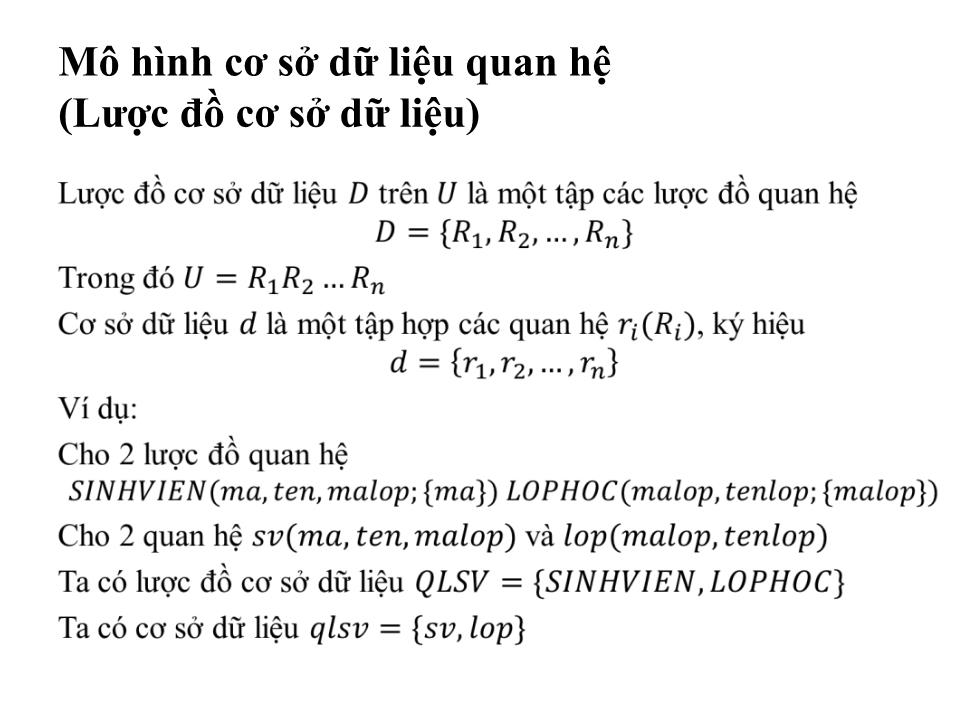 Mô hình cơ sở dữ liệu quan hệ
(Lược đồ cơ sở dữ liệu)

Lược đồ cơ sở dữ liệu $D$ trên $U$ là một tập các lược đồ quan hệ
$D = \{R_1, R_2, \dots, R_n\}$
Trong đó $U = R_1R_2 \dots R_n$
Cơ sở dữ liệu $d$ là một tập hợp các quan hệ $r_i(R_i)$, ký hiệu
$d = \{r_1, r_2, \dots, r_n\}$
Ví dụ:
Cho 2 lược đồ quan hệ
$SINHVIEN(ma, ten, malop; \{ma\})$ $LOPHOC(malop, tenlop; \{malop\})$
Cho 2 quan hệ $sv(ma, ten, malop)$ và $lop(malop, tenlop)$
Ta có lược đồ cơ sở dữ liệu $QLSV = \{SINHVIEN, LOPHOC\}$
Ta có cơ sở dữ liệu $qlsv = \{sv, lop\}$